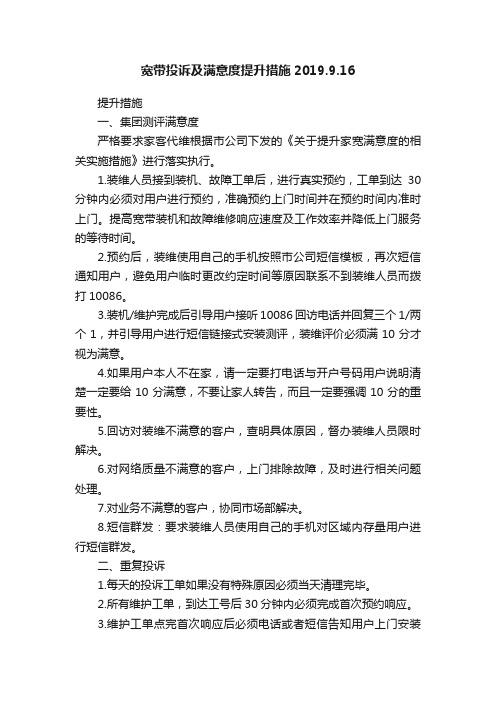 宽带投诉及满意度提升措施 2019.9.16

提升措施

一、集团测评满意度

严格要求家客代维根据市公司下发的《关于提升家宽满意度的相关实施措施》进行落实执行。

1.装维人员接到装机、故障工单后，进行真实预约，工单到达 30 分钟内必须对用户进行预约，准确预约上门时间并在预约时间内准时上门。提高宽带装机和故障维修响应速度及工作效率并降低上门服务的等待时间。

2.预约后，装维使用自己的手机按照市公司短信模板，再次短信通知用户，避免用户临时更改约定时间等原因联系不到装维人员而拨打 10086。

3.装机/维护完成后引导用户接听 10086 回访电话并回复三个 1/两个 1，并引导用户进行短信链接式安装测评，装维评价必须满 10 分才视为满意。

4.如果用户本人不在家，请一定要打电话与开户号码用户说明清楚一定要给 10 分满意，不要让家人转告，而且一定要强调 10 分的重要性。

5.回访对装维不满意的客户，查明具体原因，督办装维人员限时解决。

6.对网络质量不满意的客户，上门排除故障，及时进行相关问题处理。

7.对业务不满意的客户，协同市场部解决。

8.短信群发：要求装维人员使用自己的手机对区域内存量用户进行短信群发。

二、重复投诉

1.每天的投诉工单如果没有特殊原因必须当天清理完毕。

2.所有维护工单，到达工号后 30 分钟内必须完成首次预约响应。

3.维护工单点完首次响应后必须电话或者短信告知用户上门安装